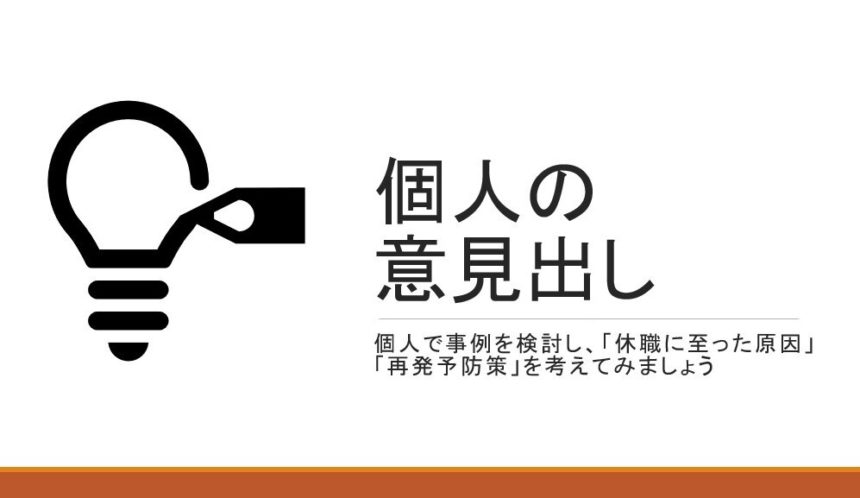 個人の
意見出し

個人で事例を検討し、「休職に至った原因」「再発予防策」を考えてみましょう